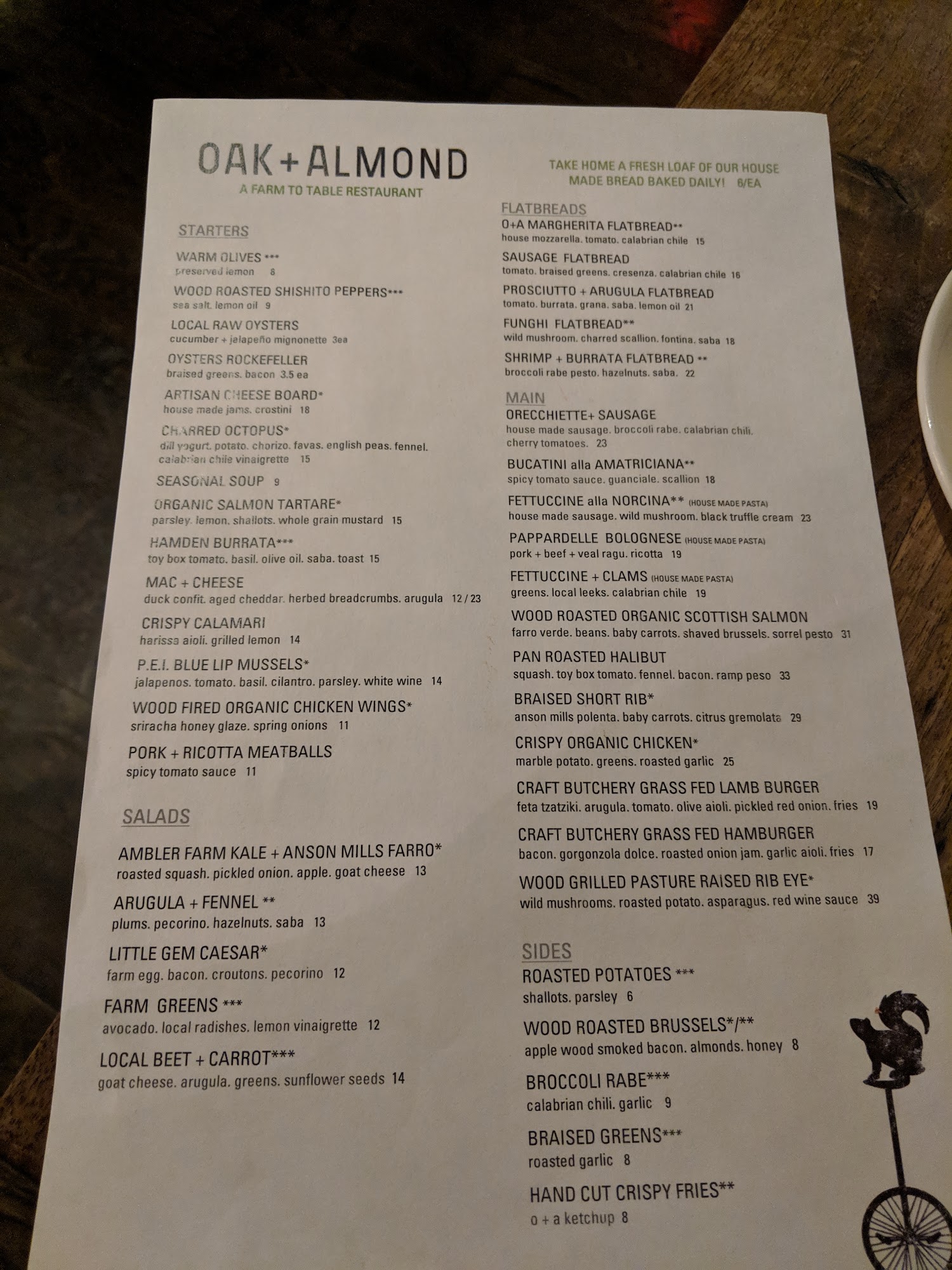 OAK+ALMOND
A FARM TO TABLE RESTAURANT

STARTERS

WARM OLIVES ***
preserved lemon 8

WOOD ROASTED SHISHITO PEPPERS***
sea salt. lemon oil 9

LOCAL RAW OYSTERS
cucumber + jalapeño mignonette 3ea

OYSTERS ROCKEFELLER
braised greens. bacon 3.5 ea

ARTISAN CHEESE BOARD*
house made jams. crostini 18

CHARRED OCTOPUS*
dill yogurt. potato. chorizo. favas. english peas. fennel. calabrian chile vinaigrette 15

SEASONAL SOUP 9

ORGANIC SALMON TARTARE*
parsley. lemon. shallots. whole grain mustard 15

HAMDEN BURRATA***
toy box tomato. basil. olive oil. saba. toast 15

MAC + CHEESE
duck confit. aged cheddar. herbed breadcrumbs. arugula 12 / 23

CRISPY CALAMARI
harissa aioli. grilled lemon 14

P.E.I. BLUE LIP MUSSELS*
jalapenos. tomato. basil. cilantro. parsley. white wine 14

WOOD FIRED ORGANIC CHICKEN WINGS*
sriracha honey glaze. spring onions 11

PORK + RICOTTA MEATBALLS
spicy tomato sauce 11

SALADS

AMBLER FARM KALE + ANSON MILLS FARRO*
roasted squash. pickled onion. apple. goat cheese 13

ARUGULA + FENNEL **
plums. pecorino. hazelnuts. saba 13

LITTLE GEM CAESAR*
farm egg. bacon. croutons. pecorino 12

FARM GREENS ***
avocado. local radishes. lemon vinaigrette 12

LOCAL BEET + CARROT***
goat cheese. arugula. greens. sunflower seeds 14

TAKE HOME A FRESH LOAF OF OUR HOUSE MADE BREAD BAKED DAILY! 6/EA

FLATBREADS
O+A MARGHERITA FLATBREAD**
house mozzarella. tomato. calabrian chile 15

SAUSAGE FLATBREAD
tomato. braised greens. cresenza. calabrian chile 16

PROSCIUTTO + ARUGULA FLATBREAD
tomato. burrata. grana. saba. lemon oil 21

FUNGHI FLATBREAD**
wild mushroom. charred scallion. fontina. saba 18

SHRIMP + BURRATA FLATBREAD **
broccoli rabe pesto. hazelnuts. saba. 22

MAIN
ORECCHIETTE+ SAUSAGE
house made sausage. broccoli rabe. calabrian chili. cherry tomatoes. 23

BUCATINI alla AMATRICIANA**
spicy tomato sauce. guanciale. scallion 18

FETTUCCINE alla NORCINA** (HOUSE MADE PASTA)
house made sausage. wild mushroom. black truffle cream 23

PAPPARDELLE BOLOGNESE (HOUSE MADE PASTA)
pork + beef + veal ragu. ricotta 19

FETTUCCINE + CLAMS (HOUSE MADE PASTA)
greens. local leeks. calabrian chile 19

WOOD ROASTED ORGANIC SCOTTISH SALMON
farro verde. beans. baby carrots. shaved brussels. sorrel pesto 31

PAN ROASTED HALIBUT
squash. toy box tomato. fennel. bacon. ramp peso 33

BRAISED SHORT RIB*
anson mills polenta. baby carrots. citrus gremolata 29

CRISPY ORGANIC CHICKEN*
marble potato. greens. roasted garlic 25

CRAFT BUTCHERY GRASS FED LAMB BURGER
feta tzatziki. arugula. tomato. olive aioli. pickled red onion. fries 19

CRAFT BUTCHERY GRASS FED HAMBURGER
bacon. gorgonzola dolce. roasted onion jam. garlic aioli. fries 17

WOOD GRILLED PASTURE RAISED RIB EYE*
wild mushrooms. roasted potato. asparagus. red wine sauce 39

SIDES
ROASTED POTATOES ***
shallots. parsley 6

WOOD ROASTED BRUSSELS*/**
apple wood smoked bacon. almonds. honey 8

BROCCOLI RABE***
calabrian chili. garlic 9

BRAISED GREENS***
roasted garlic 8

HAND CUT CRISPY FRIES**
o + a ketchup 8